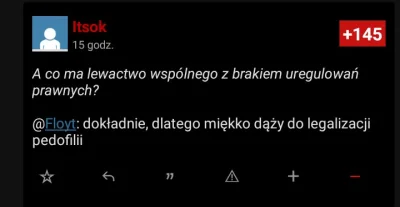 Itsok
15 godz.
+145

A co ma lewactwo wspólnego z brakiem uregulowań prawnych?

@Floyt: dokładnie, dlatego miękko dąży do legalizacji pedofilii

”
+
−